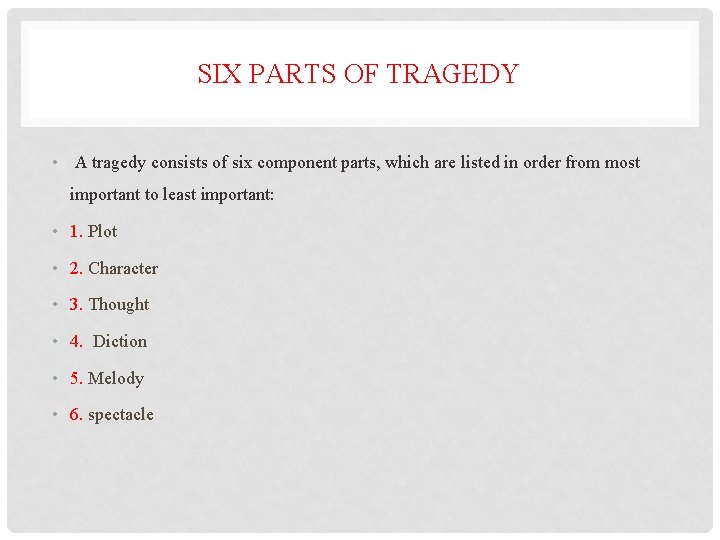 SIX PARTS OF TRAGEDY

• A tragedy consists of six component parts, which are listed in order from most important to least important:

• 1. Plot

• 2. Character

• 3. Thought

• 4. Diction

• 5. Melody

• 6. spectacle